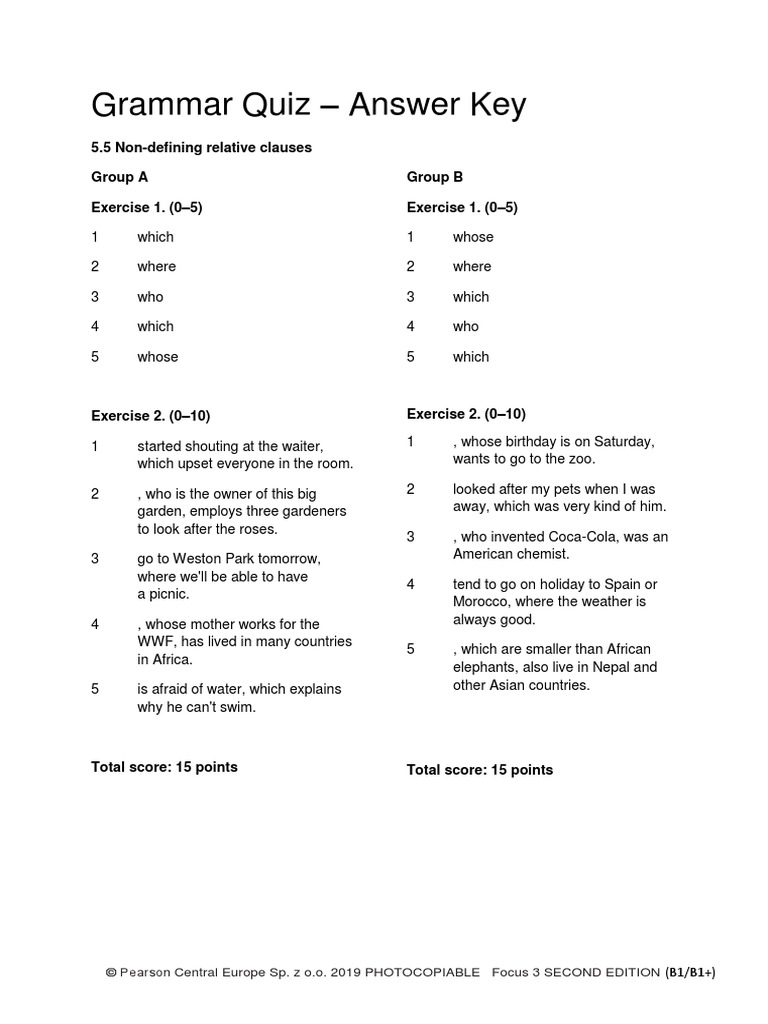 Grammar Quiz – Answer Key

5.5 Non-defining relative clauses

Group A

Exercise 1. (0–5)

1 which

2 where

3 who

4 which

5 whose

Exercise 2. (0–10)

1 started shouting at the waiter, which upset everyone in the room.

2 , who is the owner of this big garden, employs three gardeners to look after the roses.

3 go to Weston Park tomorrow, where we'll be able to have a picnic.

4 , whose mother works for the WWF, has lived in many countries in Africa.

5 is afraid of water, which explains why he can't swim.

Total score: 15 points

Group B

Exercise 1. (0–5)

1 whose

2 where

3 which

4 who

5 which

Exercise 2. (0–10)

1 , whose birthday is on Saturday, wants to go to the zoo.

2 looked after my pets when I was away, which was very kind of him.

3 , who invented Coca-Cola, was an American chemist.

4 tend to go on holiday to Spain or Morocco, where the weather is always good.

5 , which are smaller than African elephants, also live in Nepal and other Asian countries.

Total score: 15 points

© Pearson Central Europe Sp. z o.o. 2019 PHOTOCOPIABLE Focus 3 SECOND EDITION (B1/B1+)